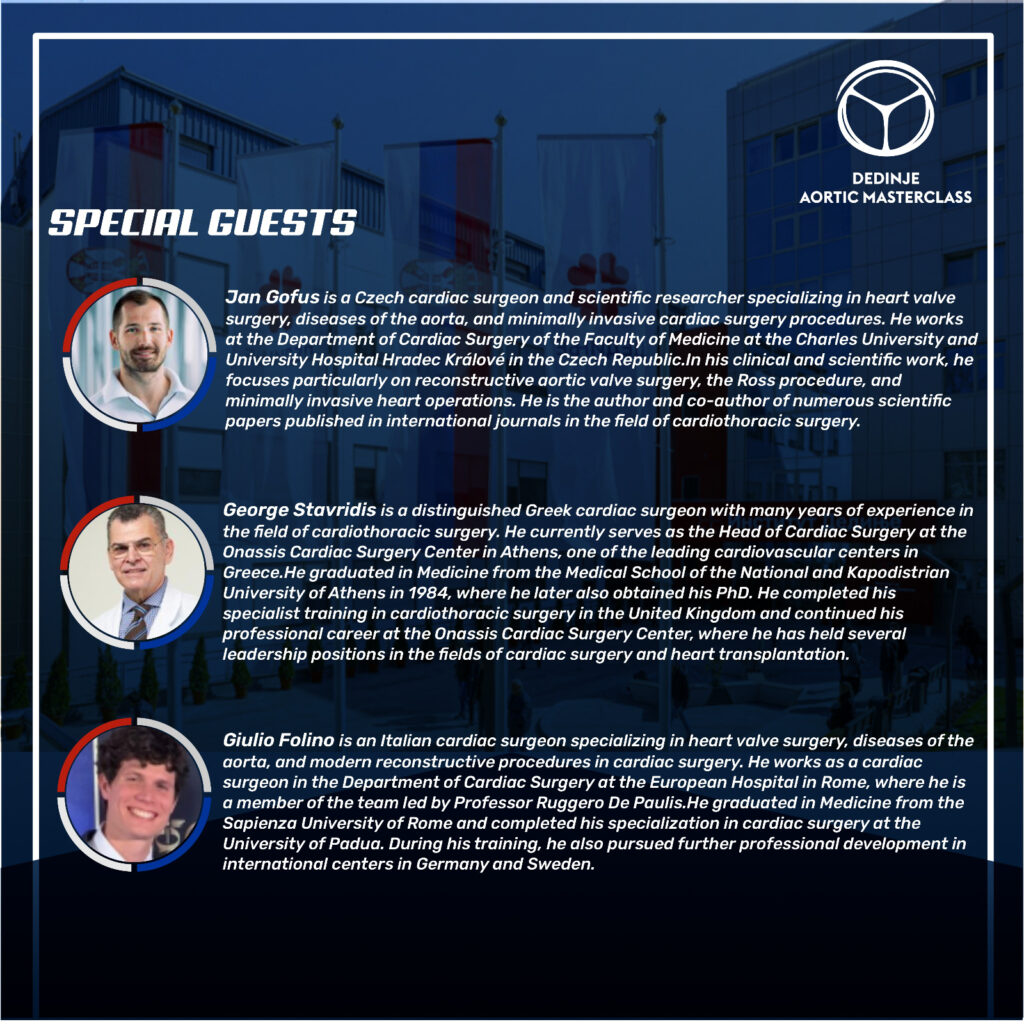 DEDINJE
AORTIC MASTERCLASS

SPECIAL GUESTS

Jan Gofus is a Czech cardiac surgeon and scientific researcher specializing in heart valve surgery, diseases of the aorta, and minimally invasive cardiac surgery procedures. He works at the Department of Cardiac Surgery of the Faculty of Medicine at the Charles University and University Hospital Hradec Králové in the Czech Republic.In his clinical and scientific work, he focuses particularly on reconstructive aortic valve surgery, the Ross procedure, and minimally invasive heart operations. He is the author and co-author of numerous scientific papers published in international journals in the field of cardiothoracic surgery.

George Stavridis is a distinguished Greek cardiac surgeon with many years of experience in the field of cardiothoracic surgery. He currently serves as the Head of Cardiac Surgery at the Onassis Cardiac Surgery Center in Athens, one of the leading cardiovascular centers in Greece.He graduated in Medicine from the Medical School of the National and Kapodistrian University of Athens in 1984, where he later also obtained his PhD. He completed his specialist training in cardiothoracic surgery in the United Kingdom and continued his professional career at the Onassis Cardiac Surgery Center, where he has held several leadership positions in the fields of cardiac surgery and heart transplantation.

Giulio Folino is an Italian cardiac surgeon specializing in heart valve surgery, diseases of the aorta, and modern reconstructive procedures in cardiac surgery. He works as a cardiac surgeon in the Department of Cardiac Surgery at the European Hospital in Rome, where he is a member of the team led by Professor Ruggero De Paulis.He graduated in Medicine from the Sapienza University of Rome and completed his specialization in cardiac surgery at the University of Padua. During his training, he also pursued further professional development in international centers in Germany and Sweden.